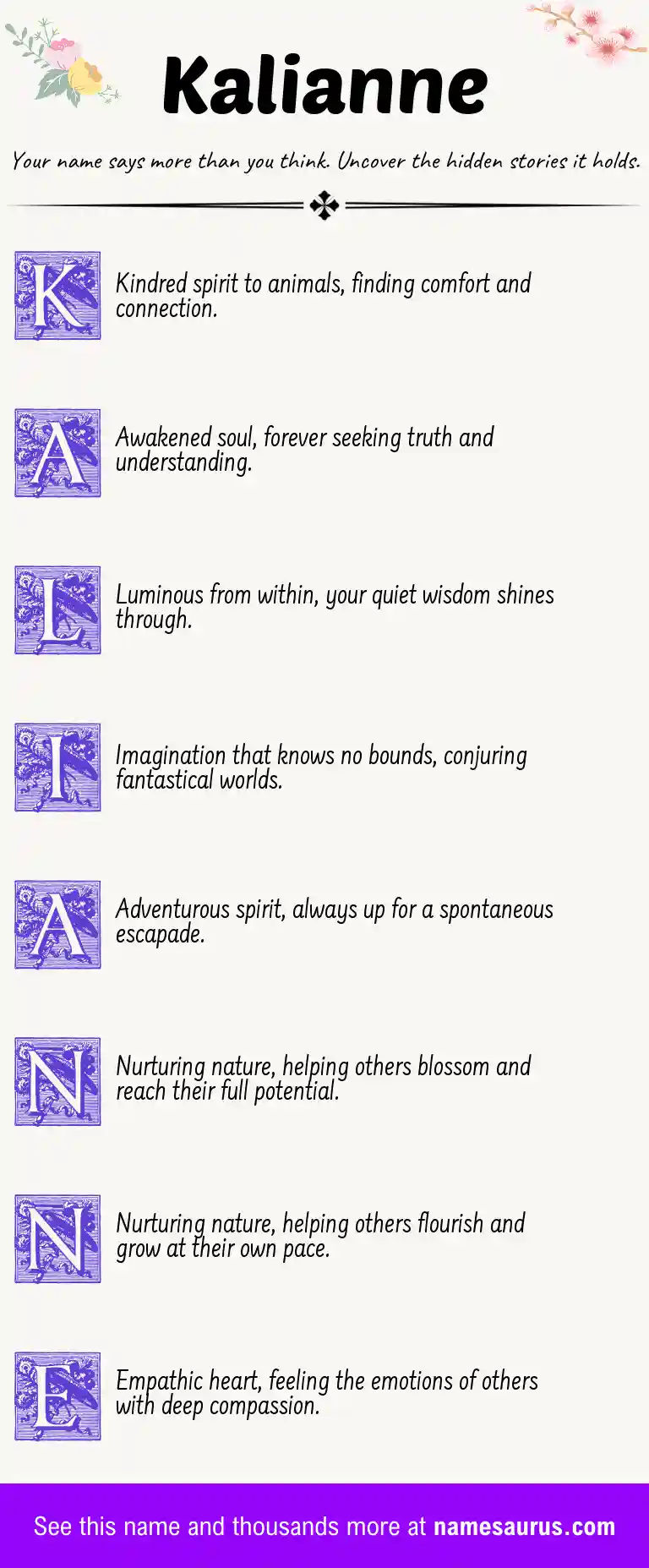 Kalianne

Your name says more than you think. Uncover the hidden stories it holds.

K Kindred spirit to animals, finding comfort and connection.

A Awakened soul, forever seeking truth and understanding.

L Luminous from within, your quiet wisdom shines through.

I Imagination that knows no bounds, conjuring fantastical worlds.

A Adventurous spirit, always up for a spontaneous escapade.

N Nurturing nature, helping others blossom and reach their full potential.

N Nurturing nature, helping others flourish and grow at their own pace.

E Empathic heart, feeling the emotions of others with deep compassion.

See this name and thousands more at namesaurus.com